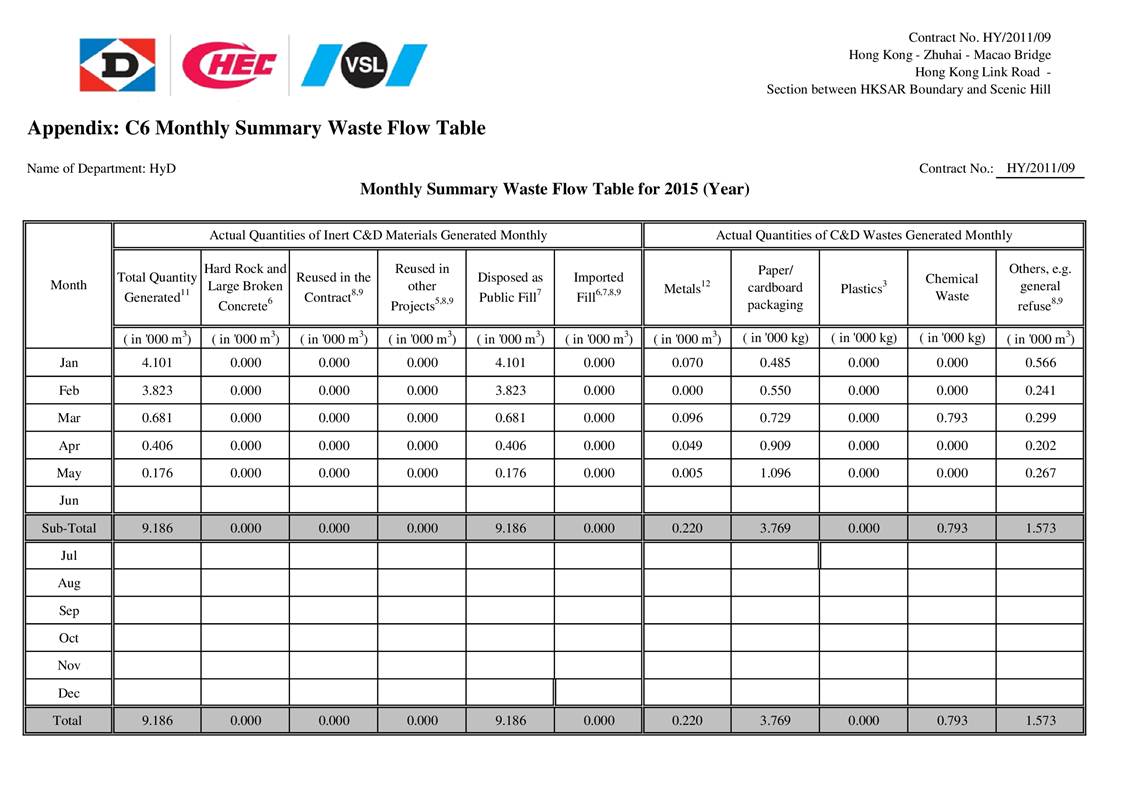 D CHEC VSL

Contract No. HY/2011/09
Hong Kong - Zhuhai - Macao Bridge
Hong Kong Link Road -
Section between HKSAR Boundary and Scenic Hill

Appendix: C6 Monthly Summary Waste Flow Table

Name of Department: HyD

Contract No.: HY/2011/09

Monthly Summary Waste Flow Table for 2015 (Year)

| Month | Actual Quantities of Inert C&D Materials Generated Monthly | | | | | | Actual Quantities of C&D Wastes Generated Monthly | | | | |
|---|---|---|---|---|---|---|---|---|---|---|---|
| | Total Quantity Generated$^{11}$ | Hard Rock and Large Broken Concrete$^{6}$ | Reused in the Contract$^{8,9}$ | Reused in other Projects$^{5,8,9}$ | Disposed as Public Fill$^{7}$ | Imported Fill$^{6,7,8,9}$ | Metals$^{12}$ | Paper/ cardboard packaging | Plastics$^{3}$ | Chemical Waste | Others, e.g. general refuse$^{8,9}$ |
| | ( in '000 m$^3$) | ( in '000 m$^3$) | ( in '000 m$^3$) | ( in '000 m$^3$) | ( in '000 m$^3$) | ( in '000 m$^3$) | ( in '000 m$^3$) | ( in '000 kg) | ( in '000 kg) | ( in '000 kg) | ( in '000 m$^3$) |
| Jan | 4.101 | 0.000 | 0.000 | 0.000 | 4.101 | 0.000 | 0.070 | 0.485 | 0.000 | 0.000 | 0.566 |
| Feb | 3.823 | 0.000 | 0.000 | 0.000 | 3.823 | 0.000 | 0.000 | 0.550 | 0.000 | 0.000 | 0.241 |
| Mar | 0.681 | 0.000 | 0.000 | 0.000 | 0.681 | 0.000 | 0.096 | 0.729 | 0.000 | 0.793 | 0.299 |
| Apr | 0.406 | 0.000 | 0.000 | 0.000 | 0.406 | 0.000 | 0.049 | 0.909 | 0.000 | 0.000 | 0.202 |
| May | 0.176 | 0.000 | 0.000 | 0.000 | 0.176 | 0.000 | 0.005 | 1.096 | 0.000 | 0.000 | 0.267 |
| Jun | | | | | | | | | | | |
| Sub-Total | 9.186 | 0.000 | 0.000 | 0.000 | 9.186 | 0.000 | 0.220 | 3.769 | 0.000 | 0.793 | 1.573 |
| Jul | | | | | | | | | | | |
| Aug | | | | | | | | | | | |
| Sep | | | | | | | | | | | |
| Oct | | | | | | | | | | | |
| Nov | | | | | | | | | | | |
| Dec | | | | | | | | | | | |
| Total | 9.186 | 0.000 | 0.000 | 0.000 | 9.186 | 0.000 | 0.220 | 3.769 | 0.000 | 0.793 | 1.573 |